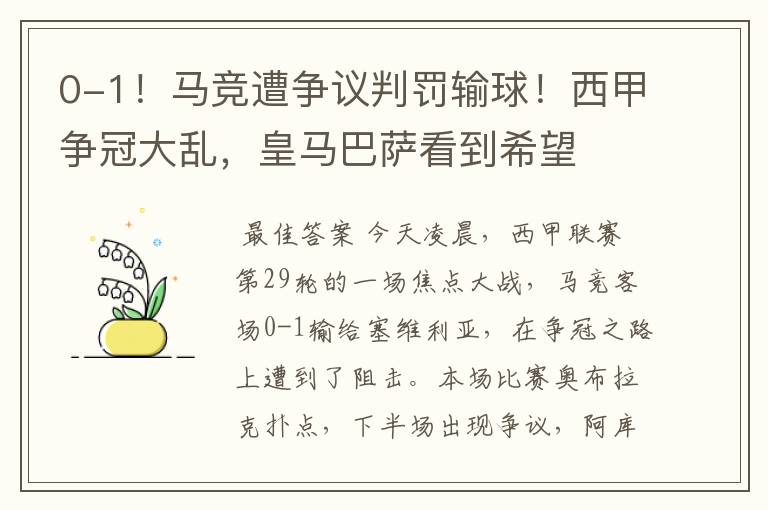 0-1！马竞遭争议判罚输球！西甲争冠大乱，皇马巴萨看到希望

最佳答案 今天凌晨，西甲联赛第29轮的一场焦点大战，马竞客场0-1输给塞维利亚，在争冠之路上遭到了阻击。本场比赛奥布拉克扑点，下半场出现争议，阿库